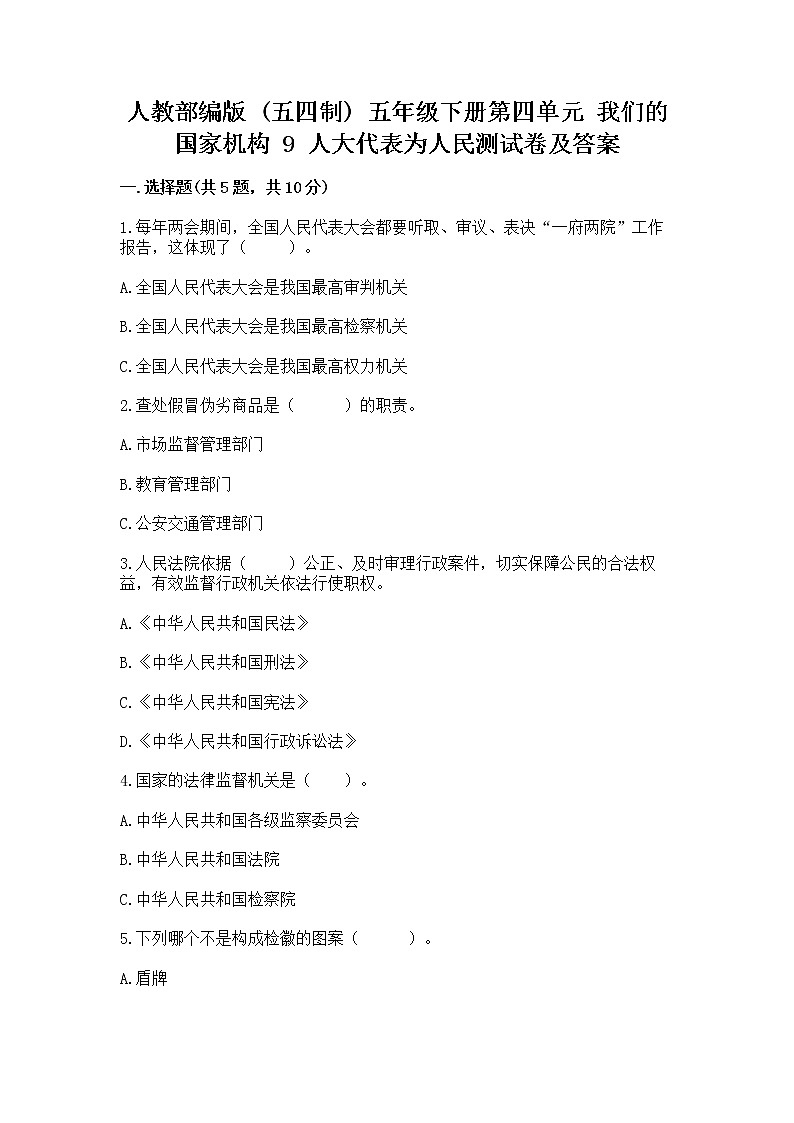 人教部编版（五四制）五年级下册第四单元 我们的国家机构 9 人大代表为人民测试卷及答案

一.选择题(共5题，共10分)

1.每年两会期间，全国人民代表大会都要听取、审议、表决“一府两院”工作报告，这体现了（　　）。

A.全国人民代表大会是我国最高审判机关

B.全国人民代表大会是我国最高检察机关

C.全国人民代表大会是我国最高权力机关

2.查处假冒伪劣商品是（　　）的职责。

A.市场监督管理部门

B.教育管理部门

C.公安交通管理部门

3.人民法院依据（　　）公正、及时审理行政案件，切实保障公民的合法权益，有效监督行政机关依法行使职权。

A.《中华人民共和国民法》

B.《中华人民共和国刑法》

C.《中华人民共和国宪法》

D.《中华人民共和国行政诉讼法》

4.国家的法律监督机关是（　　）。

A.中华人民共和国各级监察委员会

B.中华人民共和国法院

C.中华人民共和国检察院

5.下列哪个不是构成检徽的图案（　　）。

A.盾牌